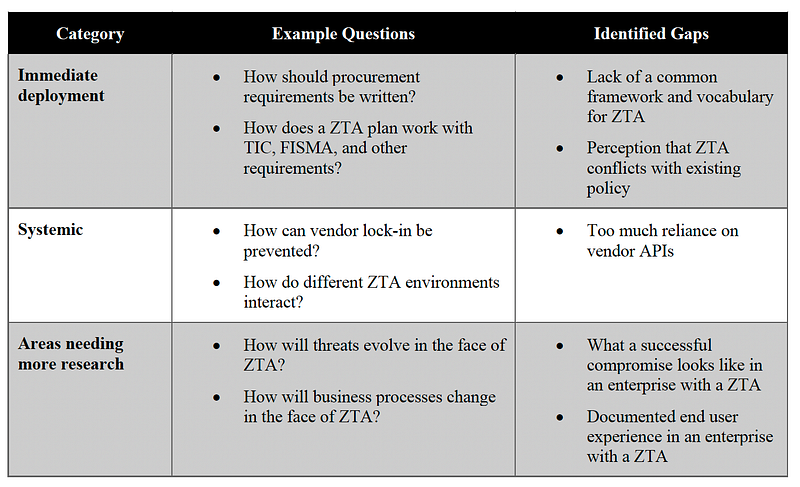 | Category | Example Questions | Identified Gaps |
|---|---|---|
| Immediate deployment | • How should procurement requirements be written? • How does a ZTA plan work with TIC, FISMA, and other requirements? | • Lack of a common framework and vocabulary for ZTA • Perception that ZTA conflicts with existing policy |
| Systemic | • How can vendor lock-in be prevented? • How do different ZTA environments interact? | • Too much reliance on vendor APIs |
| Areas needing more research | • How will threats evolve in the face of ZTA? • How will business processes change in the face of ZTA? | • What a successful compromise looks like in an enterprise with a ZTA • Documented end user experience in an enterprise with a ZTA |